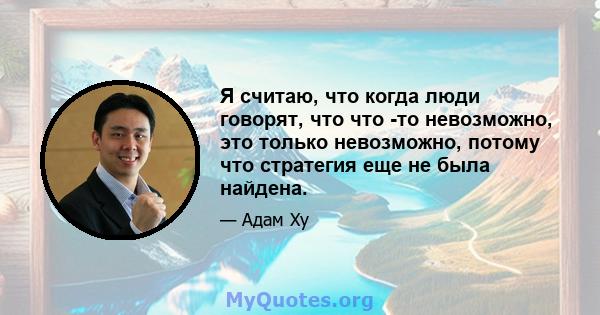 Я считаю, что когда люди говорят, что что -то невозможно, это только невозможно, потому что стратегия еще не была найдена.

— Адам Ху

MyQuotes.org